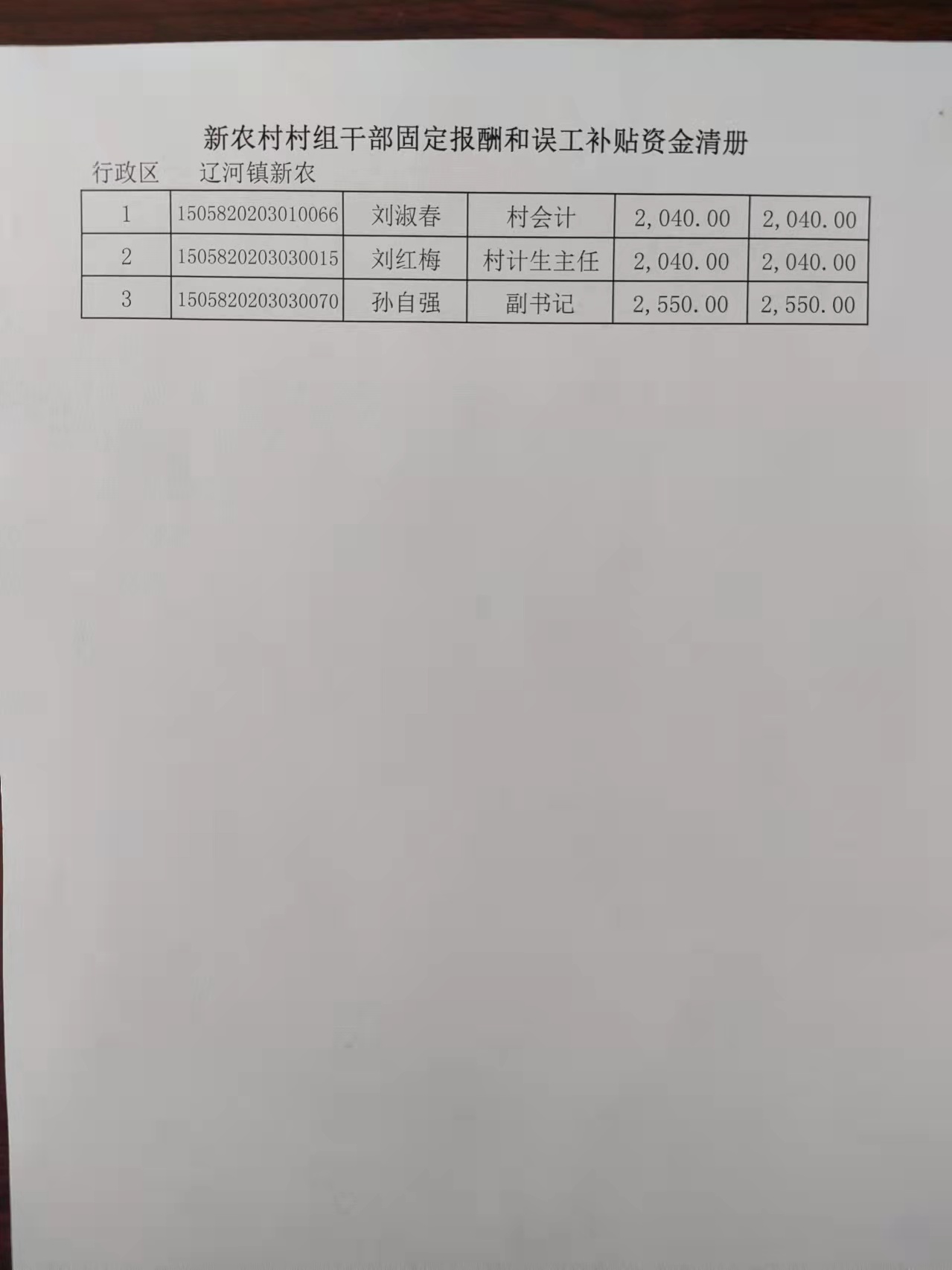 新农村村组干部固定报酬和误工补贴资金清册

行政区 辽河镇新农

| 1 | 1505820203010066 | 刘淑春 | 村会计 | 2,040.00 | 2,040.00 |
|---|---|---|---|---|---|
| 2 | 1505820203030015 | 刘红梅 | 村计生主任 | 2,040.00 | 2,040.00 |
| 3 | 1505820203030070 | 孙自强 | 副书记 | 2,550.00 | 2,550.00 |